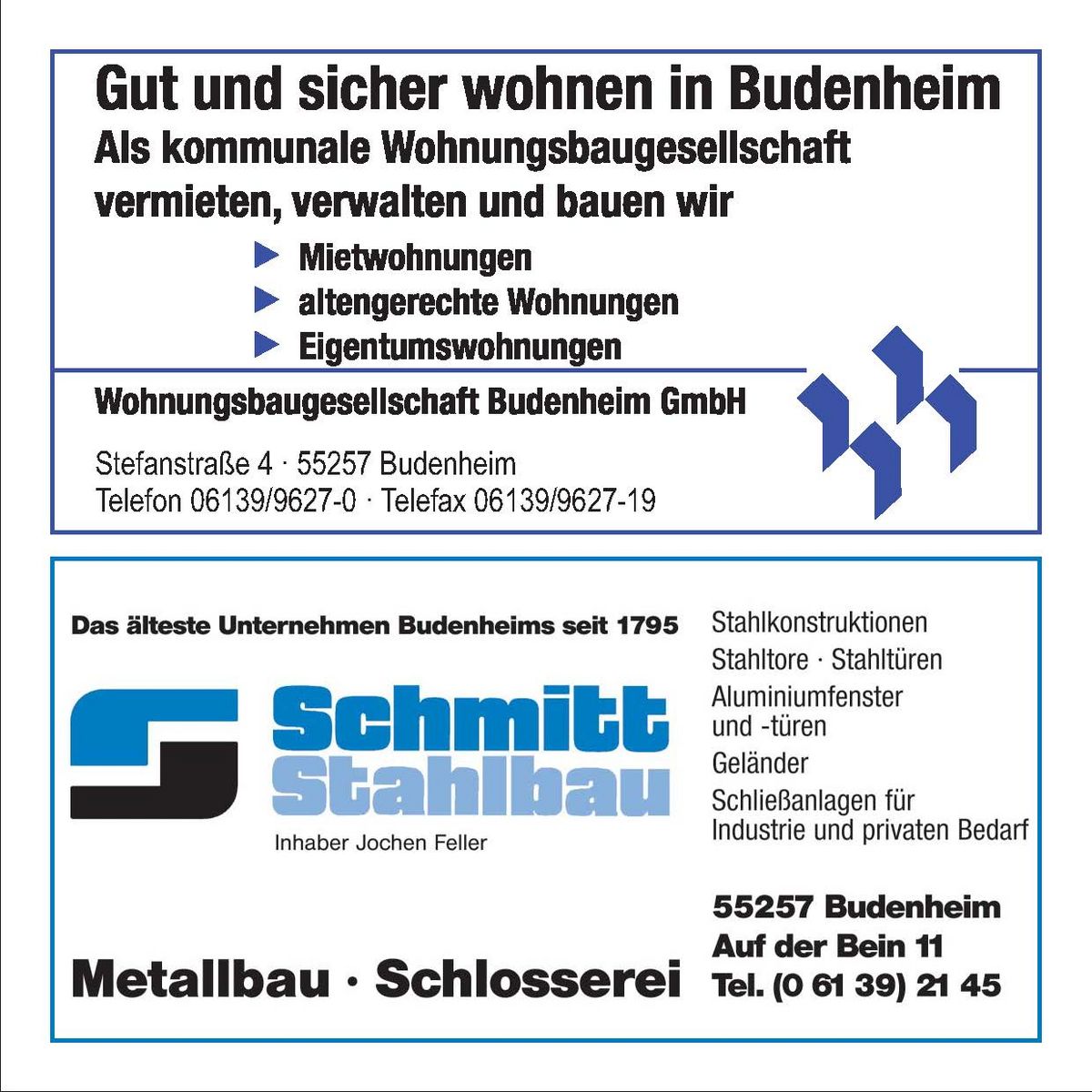 Gut und sicher wohnen in Budenheim

Als kommunale Wohnungsbaugesellschaft vermieten, verwalten und bauen wir

▶ Mietwohnungen
▶ altengerechte Wohnungen
▶ Eigentumswohnungen

Wohnungsbaugesellschaft Budenheim GmbH

Stefanstraße 4 · 55257 Budenheim
Telefon 06139/9627-0 · Telefax 06139/9627-19

Das älteste Unternehmen Budenheims seit 1795

Schmitt
Stahlbau

Inhaber Jochen Feller

Metallbau · Schlosserei

Stahlkonstruktionen
Stahltore · Stahltüren
Aluminiumfenster und -türen
Geländer
Schließanlagen für Industrie und privaten Bedarf

55257 Budenheim
Auf der Bein 11
Tel. (0 61 39) 21 45